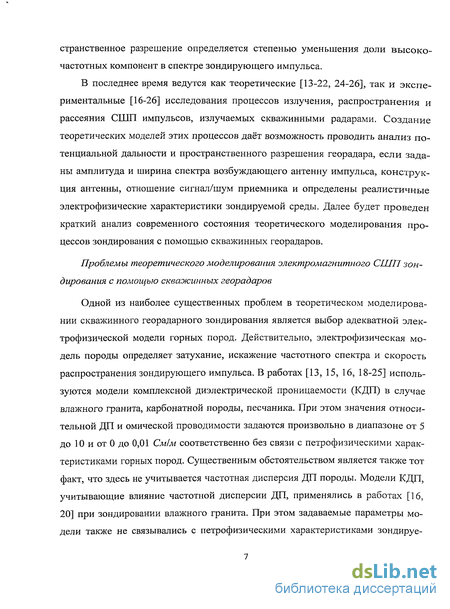 странственное разрешение определяется степенью уменьшения доли высокочастотных компонент в спектре зондирующего импульса.

В последнее время ведутся как теоретические [13-22, 24-26], так и экспериментальные [16-26] исследования процессов излучения, распространения и рассеяния СШП импульсов, излучаемых скважинными радарами. Создание теоретических моделей этих процессов даёт возможность проводить анализ потенциальной дальности и пространственного разрешения георадара, если заданы амплитуда и ширина спектра возбуждающего антенну импульса, конструкция антенны, отношение сигнал/шум приемника и определены реалистичные электрофизические характеристики зондируемой среды. Далее будет проведен краткий анализ современного состояния теоретического моделирования процессов зондирования с помощью скважинных георадаров.

Проблемы теоретического моделирования электромагнитного СШП зондирования с помощью скважинных георадаров

Одной из наиболее существенных проблем в теоретическом моделировании скважинного георадарного зондирования является выбор адекватной электрофизической модели горных пород. Действительно, электрофизическая модель породы определяет затухание, искажение частотного спектра и скорость распространения зондирующего импульса. В работах [13, 15, 16, 18-25] используются модели комплексной диэлектрической проницаемости (КДП) в случае влажного гранита, карбонатной породы, песчаника. При этом значения относительной ДП и омической проводимости задаются произвольно в диапазоне от 5 до 10 и от 0 до 0,01 См/м соответственно без связи с петрофизическими характеристиками горных пород. Существенным обстоятельством является также тот факт, что здесь не учитывается частотная дисперсия ДП породы. Модели КДП, учитывающие влияние частотной дисперсии ДП, применялись в работах [16, 20] при зондировании влажного гранита. При этом задаваемые параметры модели также не связывались с петрофизическими характеристиками зондируе-

7

dsLib.net
библиотека диссертаций